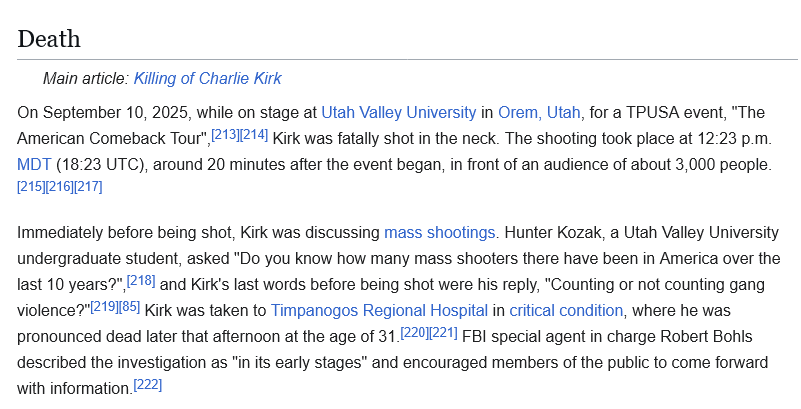 Death

Main article: Killing of Charlie Kirk

On September 10, 2025, while on stage at Utah Valley University in Orem, Utah, for a TPUSA event, "The American Comeback Tour",[213][214] Kirk was fatally shot in the neck. The shooting took place at 12:23 p.m. MDT (18:23 UTC), around 20 minutes after the event began, in front of an audience of about 3,000 people.[215][216][217]

Immediately before being shot, Kirk was discussing mass shootings. Hunter Kozak, a Utah Valley University undergraduate student, asked "Do you know how many mass shooters there have been in America over the last 10 years?",[218] and Kirk's last words before being shot were his reply, "Counting or not counting gang violence?"[219][85] Kirk was taken to Timpanogos Regional Hospital in critical condition, where he was pronounced dead later that afternoon at the age of 31.[220][221] FBI special agent in charge Robert Bohls described the investigation as "in its early stages" and encouraged members of the public to come forward with information.[222]